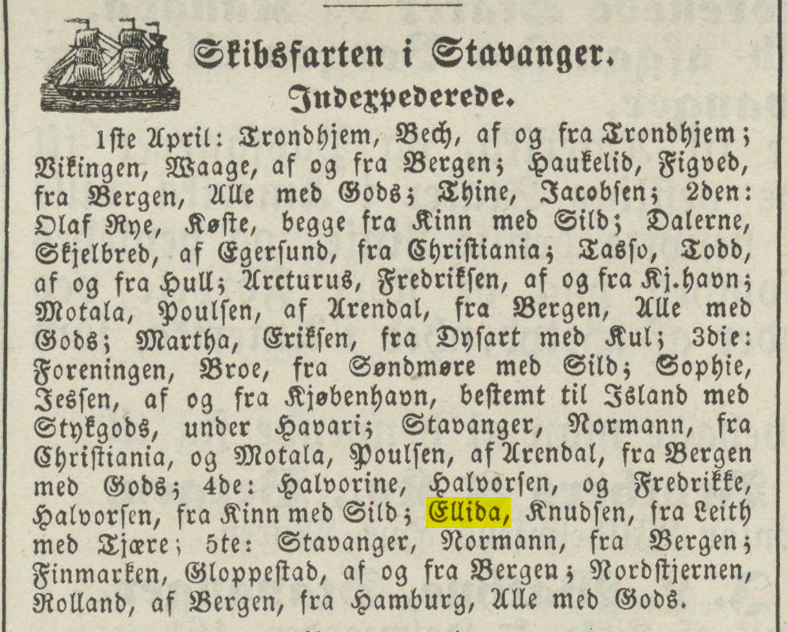 Skibsfarten i Stavanger.

Indexpederede.

1ste April: Trondhjem, Bech, af og fra Trondhjem; Vikingen, Waage, af og fra Bergen; Haukelid, Figved, fra Bergen, Alle med Gods; Thine, Jacobsen; 2den: Olaf Rye, Køste, begge fra Kinn med Sild; Dalerne, Skjelbred, af Egersund, fra Christiania; Tasso, Todd, af og fra Hull; Arcturus, Fredriksen, af og fra Kj.havn; Motala, Poulsen, af Arendal, fra Bergen, Alle med Gods; Martha, Eriksen, fra Dysart med Kul; 3die: Foreningen, Broe, fra Søndmøre med Sild; Sophie, Jessen, af og fra Kjøbenhavn, bestemt til Island med Stykgods, under Havari; Stavanger, Normann, fra Christiania, og Motala, Poulsen, af Arendal, fra Bergen med Gods; 4de: Halvorine, Halvorsen, og Fredrikke, Halvorsen, fra Kinn med Sild; Ellida, Knudsen, fra Leith med Tjære; 5te: Stavanger, Normann, fra Bergen; Finmarken, Gloppestad, af og fra Bergen; Nordstjernen, Rolland, af Bergen, fra Hamburg, Alle med Gods.